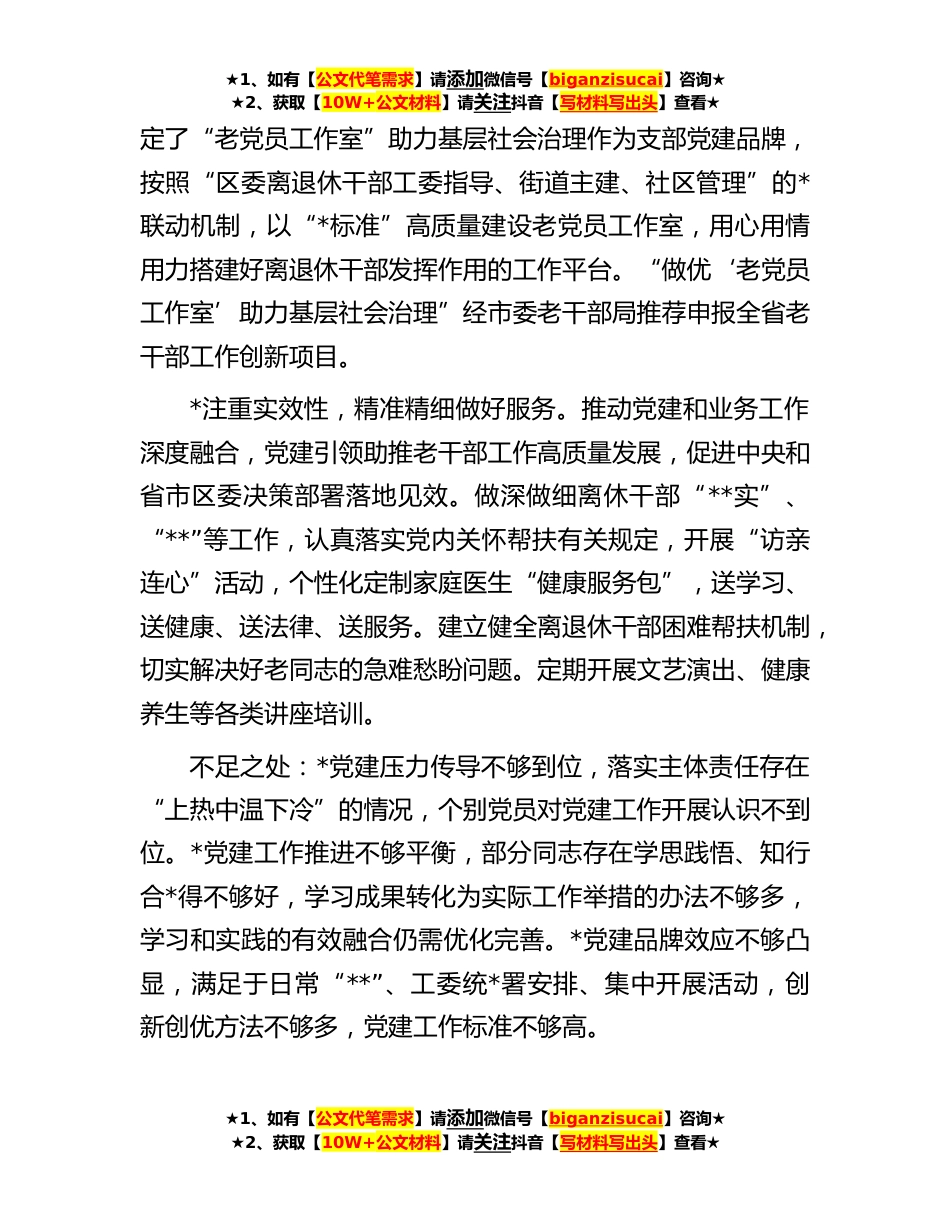 ★1、如有【公文代笔需求】请添加微信号【biganzisucai】咨询★
★2、获取【10W+公文材料】请关注抖音【写材料写出头】查看★

定了“老党员工作室”助力基层社会治理作为支部党建品牌，按照“区委离退休干部工委指导、街道主建、社区管理”的*联动机制，以“*标准”高质量建设老党员工作室，用心用情用力搭建好离退休干部发挥作用的工作平台。“做优‘老党员工作室’助力基层社会治理”经市委老干部局推荐申报全省老干部工作创新项目。

*注重实效性，精准精细做好服务。推动党建和业务工作深度融合，党建引领助推老干部工作高质量发展，促进中央和省市区委决策部署落地见效。做深做细离休干部“**实”、“**”等工作，认真落实党内关怀帮扶有关规定，开展“访亲连心”活动，个性化定制家庭医生“健康服务包”，送学习、送健康、送法律、送服务。建立健全离退休干部困难帮扶机制，切实解决好老同志的急难愁盼问题。定期开展文艺演出、健康养生等各类讲座培训。

不足之处：*党建压力传导不够到位，落实主体责任存在“上热中温下冷”的情况，个别党员对党建工作开展认识不到位。*党建工作推进不够平衡，部分同志存在学思践悟、知行合*得不够好，学习成果转化为实际工作举措的办法不够多，学习和实践的有效融合仍需优化完善。*党建品牌效应不够凸显，满足于日常“**”、工委统*署安排、集中开展活动，创新创优方法不够多，党建工作标准不够高。

★1、如有【公文代笔需求】请添加微信号【biganzisucai】咨询★
★2、获取【10W+公文材料】请关注抖音【写材料写出头】查看★